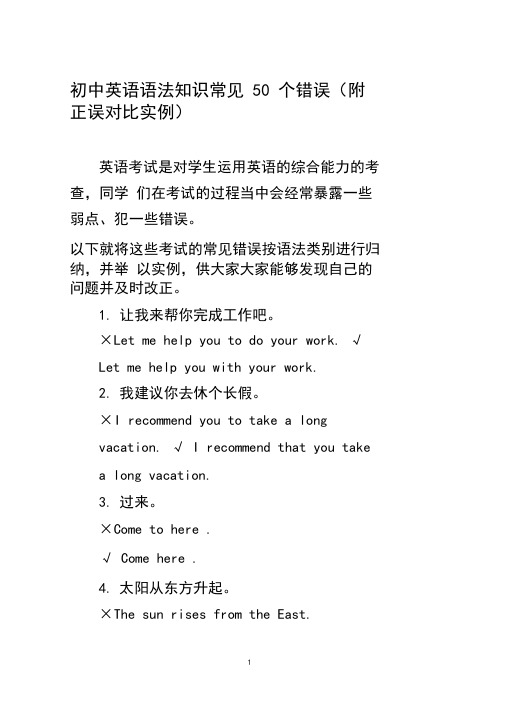 初中英语语法知识常见 50 个错误（附正误对比实例）

英语考试是对学生运用英语的综合能力的考查，同学 们在考试的过程当中会经常暴露一些弱点、犯一些错误。

以下就将这些考试的常见错误按语法类别进行归纳，并举 以实例，供大家大家能够发现自己的问题并及时改正。

1. 让我来帮你完成工作吧。

×Let me help you to do your work. √ Let me help you with your work.

2. 我建议你去休个长假。

×I recommend you to take a long vacation. √ I recommend that you take a long vacation.

3. 过来。

×Come to here .

√ Come here .

4. 太阳从东方升起。

×The sun rises from the East.

1